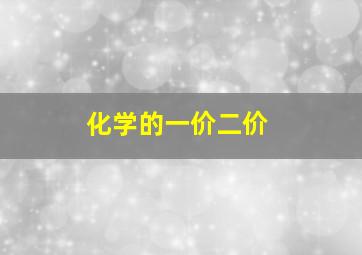 化学的一价二价